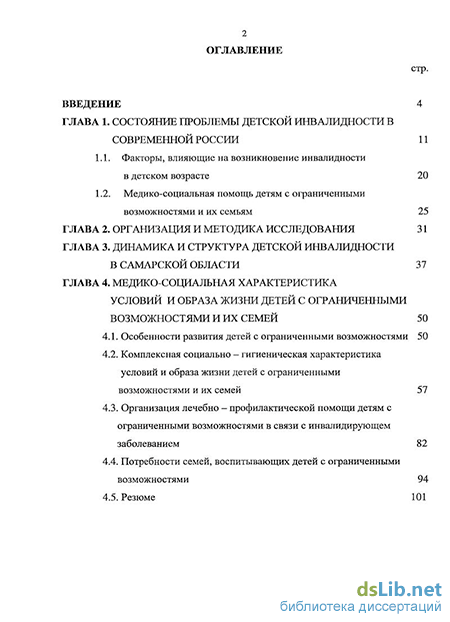 2

ОГЛАВЛЕНИЕ

стр.

ВВЕДЕНИЕ 4

ГЛАВА 1. СОСТОЯНИЕ ПРОБЛЕМЫ ДЕТСКОЙ ИНВАЛИДНОСТИ В СОВРЕМЕННОЙ РОССИИ 11

1.1. Факторы, влияющие на возникновение инвалидности в детском возрасте 20

1.2. Медико-социальная помощь детям с ограниченными возможностями и их семьям 25

ГЛАВА 2. ОРГАНИЗАЦИЯ И МЕТОДИКА ИССЛЕДОВАНИЯ 31

ГЛАВА 3. ДИНАМИКА И СТРУКТУРА ДЕТСКОЙ ИНВАЛИДНОСТИ В САМАРСКОЙ ОБЛАСТИ 37

ГЛАВА 4. МЕДИКО-СОЦИАЛЬНАЯ ХАРАКТЕРИСТИКА УСЛОВИЙ И ОБРАЗА ЖИЗНИ ДЕТЕЙ С ОГРАНИЧЕННЫМИ ВОЗМОЖНОСТЯМИ И ИХ СЕМЕЙ 50

4.1. Особенности развития детей с ограниченными возможностями 50

4.2. Комплексная социально – гигиеническая характеристика условий и образа жизни детей с ограниченными возможностями и их семей 57

4.3. Организация лечебно – профилактической помощи детям с ограниченными возможностями в связи с инвалидирующем заболеванием 82

4.4. Потребности семей, воспитывающих детей с ограниченными возможностями 94

4.5. Резюме 101

dsLib.net
библиотека диссертаций